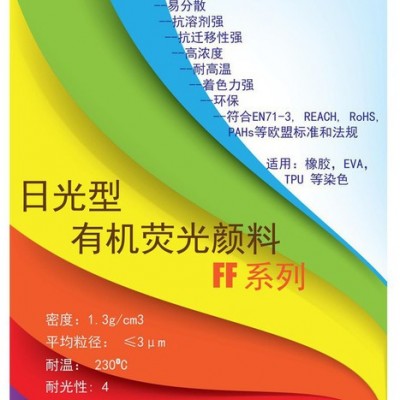 --易分散
--抗溶剂强
--抗迁移性强
--高浓度
--耐高温
--着色力强
--环保
--符合EN71-3, REACH, RoHS, PAHs等欧盟标准和法规

适用：橡胶，EVA，TPU 等染色

日光型
有机荧光颜料
FF 系列

密度：1.3g/cm3
平均粒径： ≤3μm
耐温： 230℃
耐光性：4